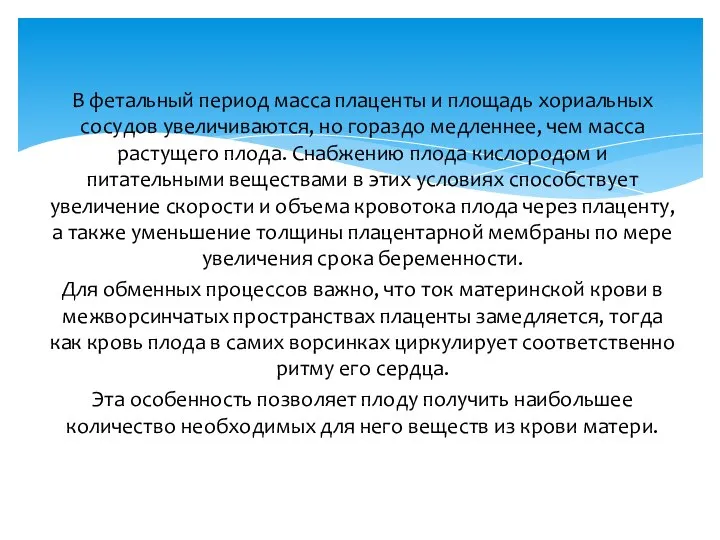 В фетальный период масса плаценты и площадь хориальных сосудов увеличиваются, но гораздо медленнее, чем масса растущего плода. Снабжению плода кислородом и питательными веществами в этих условиях способствует увеличение скорости и объема кровотока плода через плаценту, а также уменьшение толщины плацентарной мембраны по мере увеличения срока беременности.

Для обменных процессов важно, что ток материнской крови в межворсинчатых пространствах плаценты замедляется, тогда как кровь плода в самих ворсинках циркулирует соответственно ритму его сердца.

Эта особенность позволяет плоду получить наибольшее количество необходимых для него веществ из крови матери.